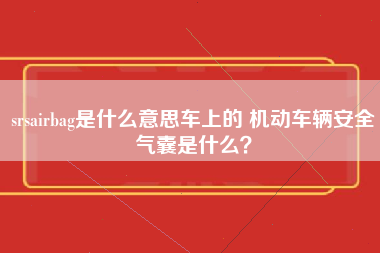 srsairbag是什么意思车上的 机动车辆安全气囊是什么？